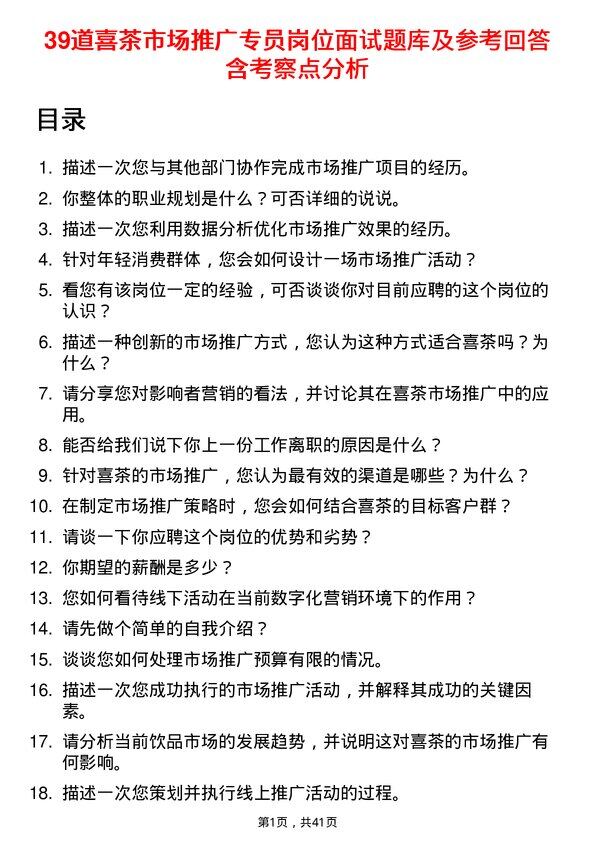 39道喜茶市场推广专员岗位面试题库及参考回答含考察点分析

目录

1. 描述一次您与其他部门协作完成市场推广项目的经历。
2. 你整体的职业规划是什么？可否详细的说说。
3. 描述一次您利用数据分析优化市场推广效果的经历。
4. 针对年轻消费群体，您会如何设计一场市场推广活动？
5. 看您有该岗位一定的经验，可否谈谈你对目前应聘的这个岗位的认识？
6. 描述一种创新的市场推广方式，您认为这种方式适合喜茶吗？为什么？
7. 请分享您对影响者营销的看法，并讨论其在喜茶市场推广中的应用。
8. 能否给我们说下你上一份工作离职的原因是什么？
9. 针对喜茶的市场推广，您认为最有效的渠道是哪些？为什么？
10. 在制定市场推广策略时，您会如何结合喜茶的目标客户群？
11. 请谈一下你应聘这个岗位的优势和劣势？
12. 你期望的薪酬是多少？
13. 您如何看待线下活动在当前数字化营销环境下的作用？
14. 请先做个简单的自我介绍？
15. 谈谈您如何处理市场推广预算有限的情况。
16. 描述一次您成功执行的市场推广活动，并解释其成功的关键因素。
17. 请分析当前饮品市场的发展趋势，并说明这对喜茶的市场推广有何影响。
18. 描述一次您策划并执行线上推广活动的过程。

第1页，共41页